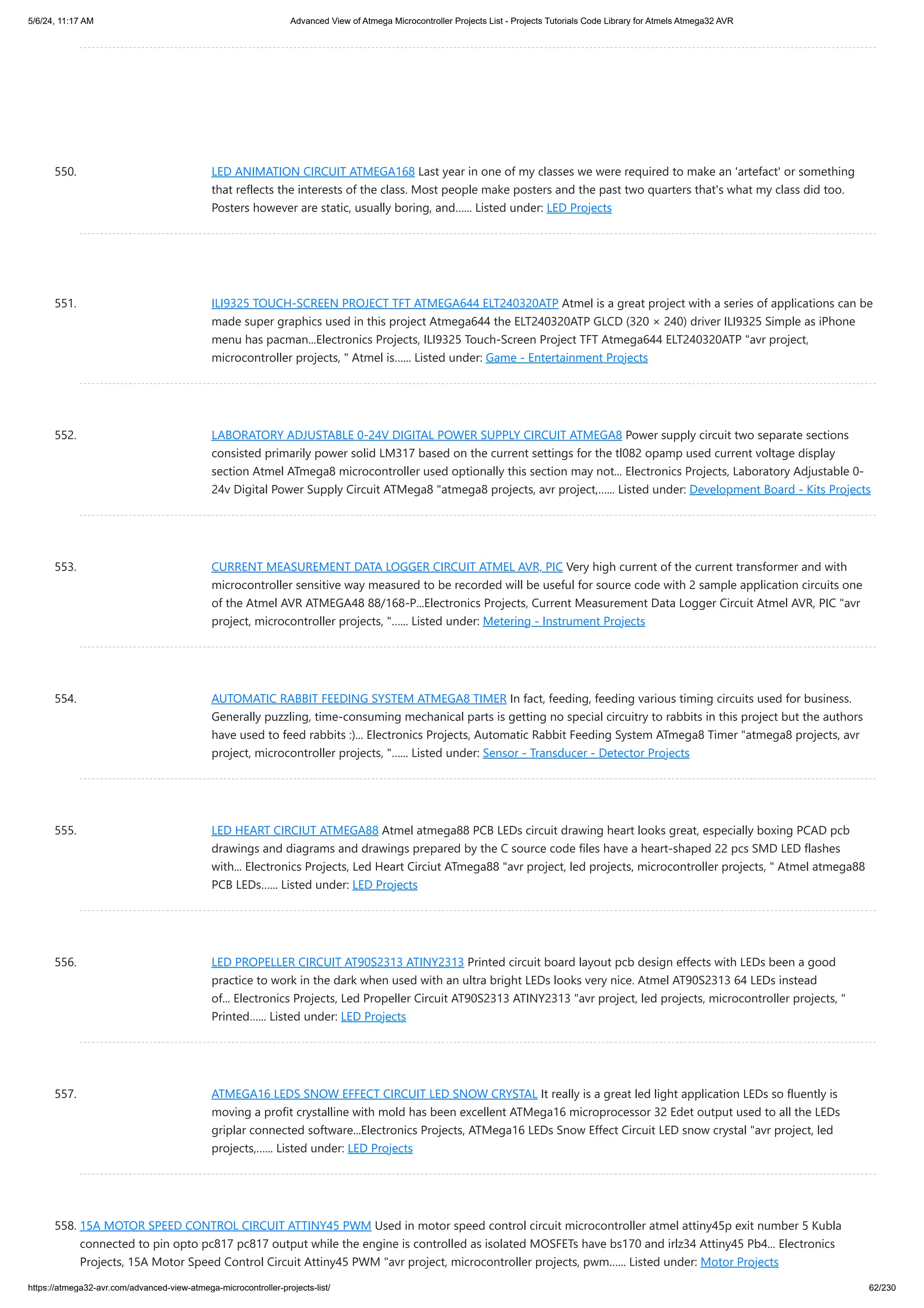 5/6/24, 11:17 AM Advanced View of Atmega Microcontroller Projects List - Projects Tutorials Code Library for Atmels Atmega32 AVR

550. LED ANIMATION CIRCUIT ATMEGA168 Last year in one of my classes we were required to make an 'artefact' or something that reflects the interests of the class. Most people make posters and the past two quarters that's what my class did too. Posters however are static, usually boring, and...... Listed under: LED Projects

551. ILI9325 TOUCH-SCREEN PROJECT TFT ATMEGA644 ELT240320ATP Atmel is a great project with a series of applications can be made super graphics used in this project Atmega644 the ELT240320ATP GLCD (320 × 240) driver ILI9325 Simple as iPhone menu has pacman...Electronics Projects, ILI9325 Touch-Screen Project TFT Atmega644 ELT240320ATP "avr project, microcontroller projects, " Atmel is...... Listed under: Game - Entertainment Projects

552. LABORATORY ADJUSTABLE 0-24V DIGITAL POWER SUPPLY CIRCUIT ATMEGA8 Power supply circuit two separate sections consisted primarily power solid LM317 based on the current settings for the tl082 opamp used current voltage display section Atmel ATmega8 microcontroller used optionally this section may not... Electronics Projects, Laboratory Adjustable 0-24v Digital Power Supply Circuit ATMega8 "atmega8 projects, avr project,...... Listed under: Development Board - Kits Projects

553. CURRENT MEASUREMENT DATA LOGGER CIRCUIT ATMEL AVR, PIC Very high current of the current transformer and with microcontroller sensitive way measured to be recorded will be useful for source code with 2 sample application circuits one of the Atmel AVR ATMEGA48 88/168-P...Electronics Projects, Current Measurement Data Logger Circuit Atmel AVR, PIC "avr project, microcontroller projects, "...... Listed under: Metering - Instrument Projects

554. AUTOMATIC RABBIT FEEDING SYSTEM ATMEGA8 TIMER In fact, feeding, feeding various timing circuits used for business. Generally puzzling, time-consuming mechanical parts is getting no special circuitry to rabbits in this project but the authors have used to feed rabbits :)... Electronics Projects, Automatic Rabbit Feeding System ATmega8 Timer "atmega8 projects, avr project, microcontroller projects, "...... Listed under: Sensor - Transducer - Detector Projects

555. LED HEART CIRCIUT ATMEGA88 Atmel atmega88 PCB LEDs circuit drawing heart looks great, especially boxing PCAD pcb drawings and diagrams and drawings prepared by the C source code files have a heart-shaped 22 pcs SMD LED flashes with... Electronics Projects, Led Heart Circiut ATmega88 "avr project, led projects, microcontroller projects, " Atmel atmega88 PCB LEDs...... Listed under: LED Projects

556. LED PROPELLER CIRCUIT AT90S2313 ATINY2313 Printed circuit board layout pcb design effects with LEDs been a good practice to work in the dark when used with an ultra bright LEDs looks very nice. Atmel AT90S2313 64 LEDs instead of... Electronics Projects, Led Propeller Circuit AT90S2313 ATINY2313 "avr project, led projects, microcontroller projects, " Printed...... Listed under: LED Projects

557. ATMEGA16 LEDS SNOW EFFECT CIRCUIT LED SNOW CRYSTAL It really is a great led light application LEDs so fluently is moving a profit crystalline with mold has been excellent ATMega16 microprocessor 32 Edet output used to all the LEDs griplar connected software...Electronics Projects, ATMega16 LEDs Snow Effect Circuit LED snow crystal "avr project, led projects,...... Listed under: LED Projects

558. 15A MOTOR SPEED CONTROL CIRCUIT ATTINY45 PWM Used in motor speed control circuit microcontroller atmel attiny45p exit number 5 Kubla connected to pin opto pc817 pc817 output while the engine is controlled as isolated MOSFETs have bs170 and irlz34 Attiny45 Pb4... Electronics Projects, 15A Motor Speed Control Circuit Attiny45 PWM "avr project, microcontroller projects, pwm...... Listed under: Motor Projects

https://atmega32-avr.com/advanced-view-atmega-microcontroller-projects-list/ 62/230